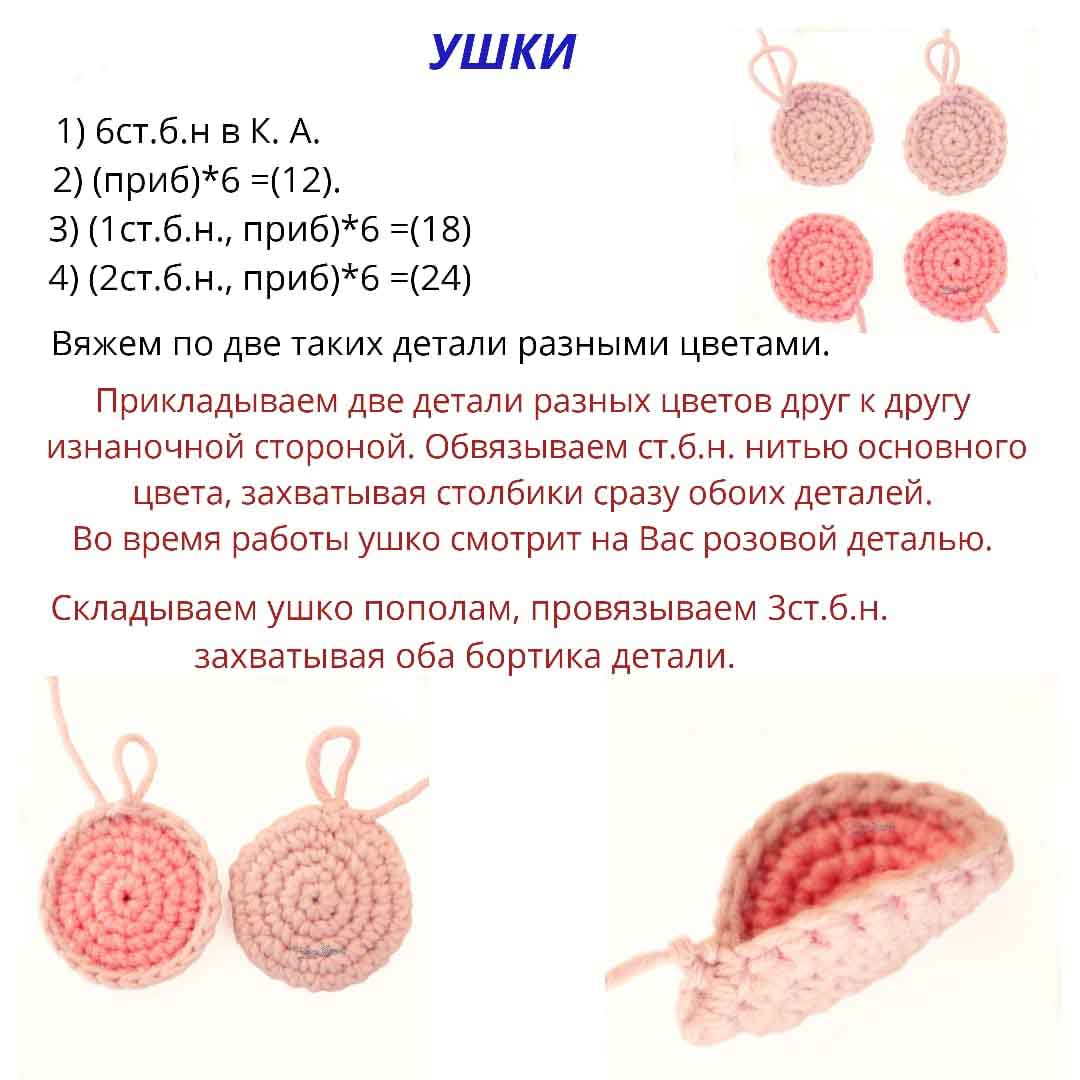 УШКИ

1) 6ст.б.н в К. А.
2) (приб)*6 =(12).
3) (1ст.б.н., приб)*6 =(18)
4) (2ст.б.н., приб)*6 =(24)

Вяжем по две таких детали разными цветами.

Прикладываем две детали разных цветов друг к другу изнаночной стороной. Обвязываем ст.б.н. нитью основного цвета, захватывая столбики сразу обоих деталей. Во время работы ушко смотрит на Вас розовой деталью.

Складываем ушко пополам, провязываем 3ст.б.н. захватывая оба бортика детали.